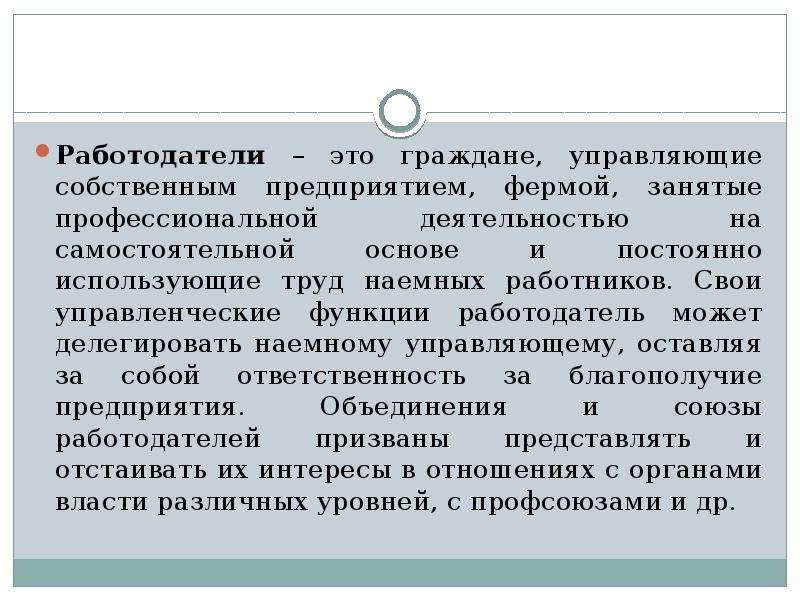 Работодатели – это граждане, управляющие собственным предприятием, фермой, занятые профессиональной деятельностью на самостоятельной основе и постоянно использующие труд наемных работников. Свои управленческие функции работодатель может делегировать наемному управляющему, оставляя за собой ответственность за благополучие предприятия. Объединения и союзы работодателей призваны представлять и отстаивать их интересы в отношениях с органами власти различных уровней, с профсоюзами и др.